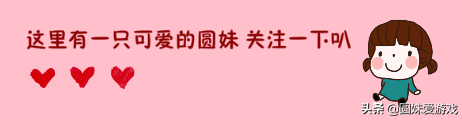 这里有一只可爱的圆妹 关注一下叭

头条 @圆妹爱游戏